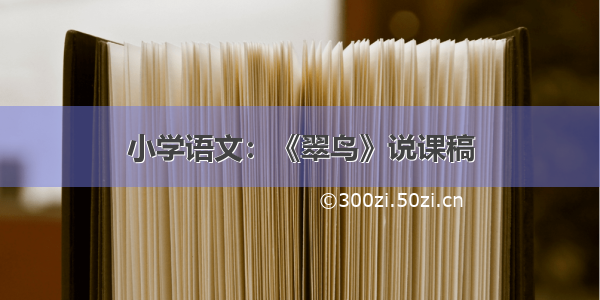 小学语文：《翠鸟》说课稿

©300zi.50zi.cn